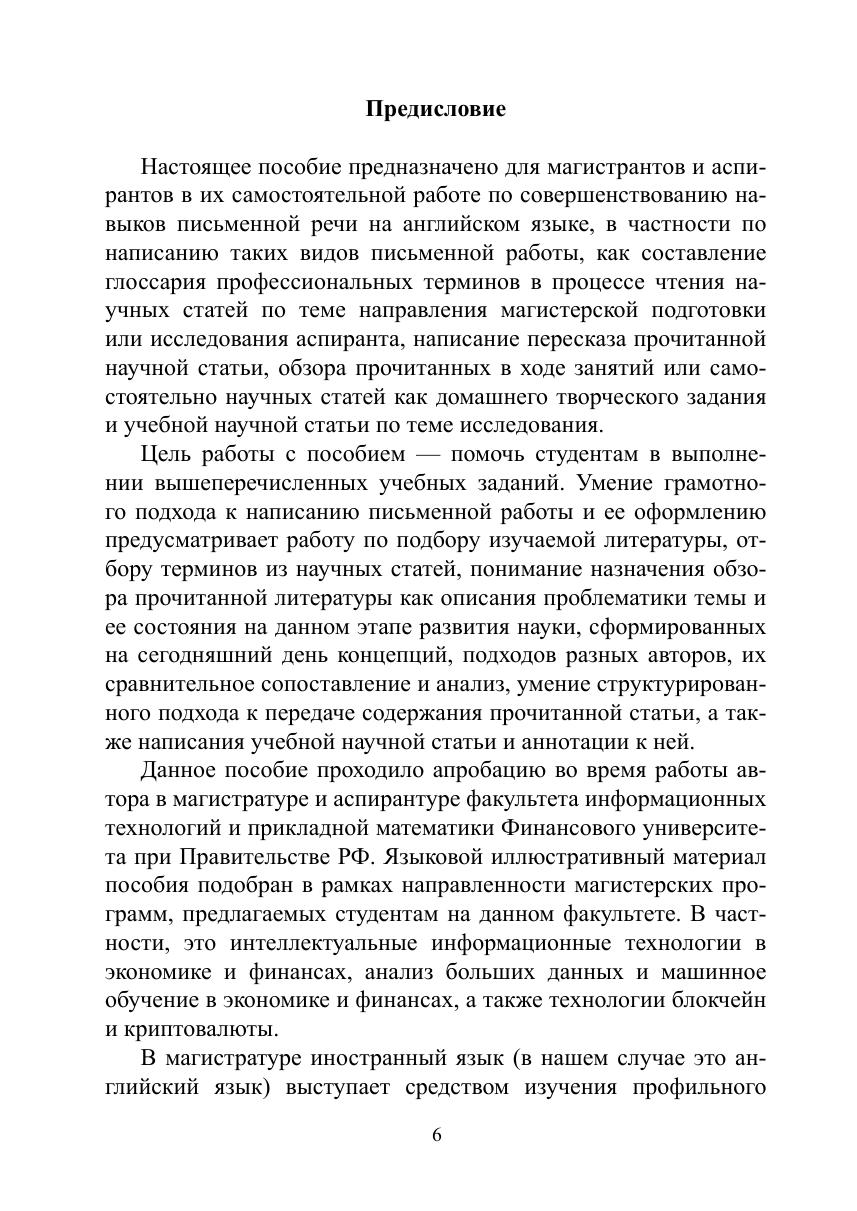 Предисловие

Настоящее пособие предназначено для магистрантов и аспирантов в их самостоятельной работе по совершенствованию навыков письменной речи на английском языке, в частности по написанию таких видов письменной работы, как составление глоссария профессиональных терминов в процессе чтения научных статей по теме направления магистерской подготовки или исследования аспиранта, написание пересказа прочитанной научной статьи, обзора прочитанных в ходе занятий или самостоятельно научных статей как домашнего творческого задания и учебной научной статьи по теме исследования.

Цель работы с пособием — помочь студентам в выполнении вышеперечисленных учебных заданий. Умение грамотного подхода к написанию письменной работы и ее оформлению предусматривает работу по подбору изучаемой литературы, отбору терминов из научных статей, понимание назначения обзора прочитанной литературы как описания проблематики темы и ее состояния на данном этапе развития науки, сформированных на сегодняшний день концепций, подходов разных авторов, их сравнительное сопоставление и анализ, умение структурированного подхода к передаче содержания прочитанной статьи, а также написания учебной научной статьи и аннотации к ней.

Данное пособие проходило апробацию во время работы автора в магистратуре и аспирантуре факультета информационных технологий и прикладной математики Финансового университета при Правительстве РФ. Языковой иллюстративный материал пособия подобран в рамках направленности магистерских программ, предлагаемых студентам на данном факультете. В частности, это интеллектуальные информационные технологии в экономике и финансах, анализ больших данных и машинное обучение в экономике и финансах, а также технологии блокчейн и криптовалюты.

В магистратуре иностранный язык (в нашем случае это английский язык) выступает средством изучения профильного

6